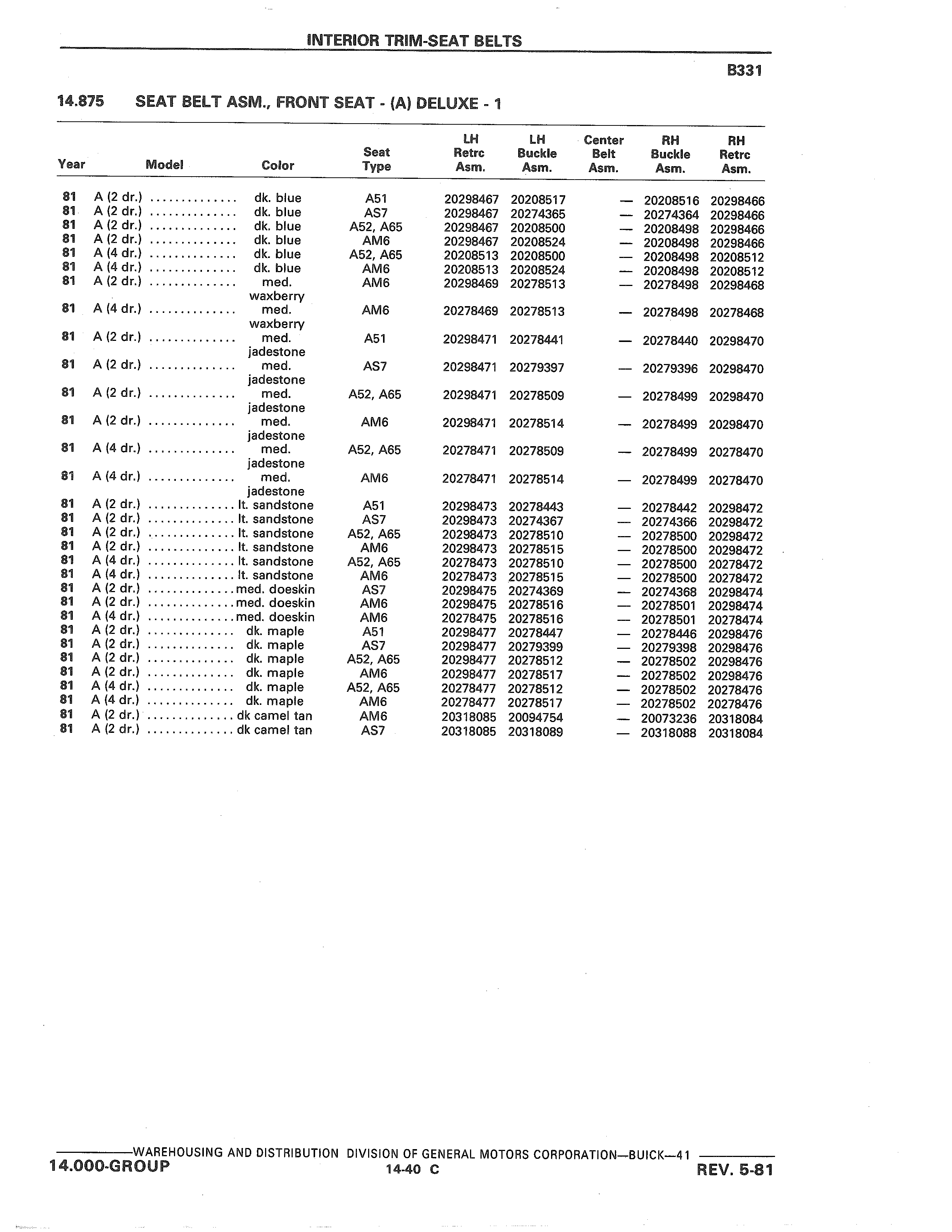 INTERIOR TRIM-SEAT BELTS

B331

14.875 SEAT BELT ASM., FRONT SEAT - (A) DELUXE - 1

| Year | Model | Color | Seat Type | LH Retrc Asm. | LH Buckle Asm. | Center Belt Asm. | RH Buckle Asm. | RH Retrc Asm. |
|---|---|---|---|---|---|---|---|---|
| 81 | A (2 dr.) .............. | dk. blue | A51 | 20298467 | 20208517 | — | 20208516 | 20298466 |
| 81 | A (2 dr.) .............. | dk. blue | AS7 | 20298467 | 20274365 | — | 20274364 | 20298466 |
| 81 | A (2 dr.) .............. | dk. blue | A52, A65 | 20298467 | 20208500 | — | 20208498 | 20298466 |
| 81 | A (2 dr.) .............. | dk. blue | AM6 | 20298467 | 20208524 | — | 20208498 | 20298466 |
| 81 | A (4 dr.) .............. | dk. blue | A52, A65 | 20208513 | 20208500 | — | 20208498 | 20208512 |
| 81 | A (4 dr.) .............. | dk. blue | AM6 | 20208513 | 20208524 | — | 20208498 | 20208512 |
| 81 | A (2 dr.) .............. | med. waxberry | AM6 | 20298469 | 20278513 | — | 20278498 | 20298468 |
| 81 | A (4 dr.) .............. | med. waxberry | AM6 | 20278469 | 20278513 | — | 20278498 | 20278468 |
| 81 | A (2 dr.) .............. | med. jadestone | A51 | 20298471 | 20278441 | — | 20278440 | 20298470 |
| 81 | A (2 dr.) .............. | med. jadestone | AS7 | 20298471 | 20279397 | — | 20279396 | 20298470 |
| 81 | A (2 dr.) .............. | med. jadestone | A52, A65 | 20298471 | 20278509 | — | 20278499 | 20298470 |
| 81 | A (2 dr.) .............. | med. jadestone | AM6 | 20298471 | 20278514 | — | 20278499 | 20298470 |
| 81 | A (4 dr.) .............. | med. jadestone | A52, A65 | 20278471 | 20278509 | — | 20278499 | 20278470 |
| 81 | A (4 dr.) .............. | med. jadestone | AM6 | 20278471 | 20278514 | — | 20278499 | 20278470 |
| 81 | A (2 dr.) .............. | lt. sandstone | A51 | 20298473 | 20278443 | — | 20278442 | 20298472 |
| 81 | A (2 dr.) .............. | lt. sandstone | AS7 | 20298473 | 20274367 | — | 20274366 | 20298472 |
| 81 | A (2 dr.) .............. | lt. sandstone | A52, A65 | 20298473 | 20278510 | — | 20278500 | 20298472 |
| 81 | A (2 dr.) .............. | lt. sandstone | AM6 | 20298473 | 20278515 | — | 20278500 | 20298472 |
| 81 | A (4 dr.) .............. | lt. sandstone | A52, A65 | 20278473 | 20278510 | — | 20278500 | 20278472 |
| 81 | A (4 dr.) .............. | lt. sandstone | AM6 | 20278473 | 20278515 | — | 20278500 | 20278472 |
| 81 | A (2 dr.) .............. | med. doeskin | AS7 | 20298475 | 20274369 | — | 20274368 | 20298474 |
| 81 | A (2 dr.) .............. | med. doeskin | AM6 | 20298475 | 20278516 | — | 20278501 | 20298474 |
| 81 | A (4 dr.) .............. | med. doeskin | AM6 | 20278475 | 20278516 | — | 20278501 | 20278474 |
| 81 | A (2 dr.) .............. | dk. maple | A51 | 20298477 | 20278447 | — | 20278446 | 20298476 |
| 81 | A (2 dr.) .............. | dk. maple | AS7 | 20298477 | 20279399 | — | 20279398 | 20298476 |
| 81 | A (2 dr.) .............. | dk. maple | A52, A65 | 20298477 | 20278512 | — | 20278502 | 20298476 |
| 81 | A (2 dr.) .............. | dk. maple | AM6 | 20298477 | 20278517 | — | 20278502 | 20298476 |
| 81 | A (4 dr.) .............. | dk. maple | A52, A65 | 20278477 | 20278512 | — | 20278502 | 20278476 |
| 81 | A (4 dr.) .............. | dk. maple | AM6 | 20278477 | 20278517 | — | 20278502 | 20278476 |
| 81 | A (2 dr.) .............. | dk camel tan | AM6 | 20318085 | 20094754 | — | 20073236 | 20318084 |
| 81 | A (2 dr.) .............. | dk camel tan | AS7 | 20318085 | 20318089 | — | 20318088 | 20318084 |

WAREHOUSING AND DISTRIBUTION DIVISION OF GENERAL MOTORS CORPORATION—BUICK—41
14.000-GROUP 14-40 C REV. 5-81